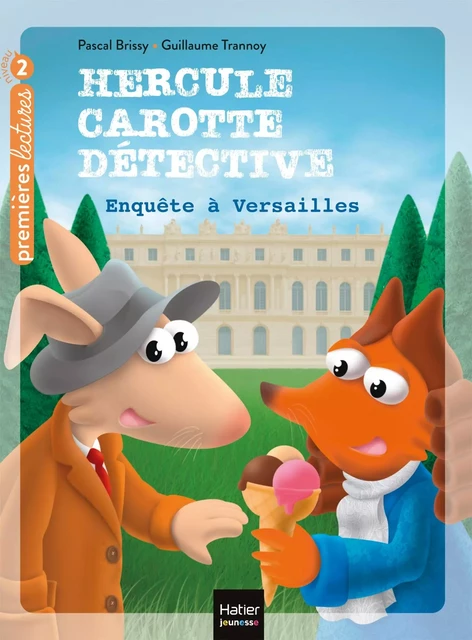 niveau 2

premières lectures

Pascal Brissy • Guillaume Trannoy

HERCULE CAROTTE DÉTECTIVE

Enquête à Versailles

Hatier jeunesse